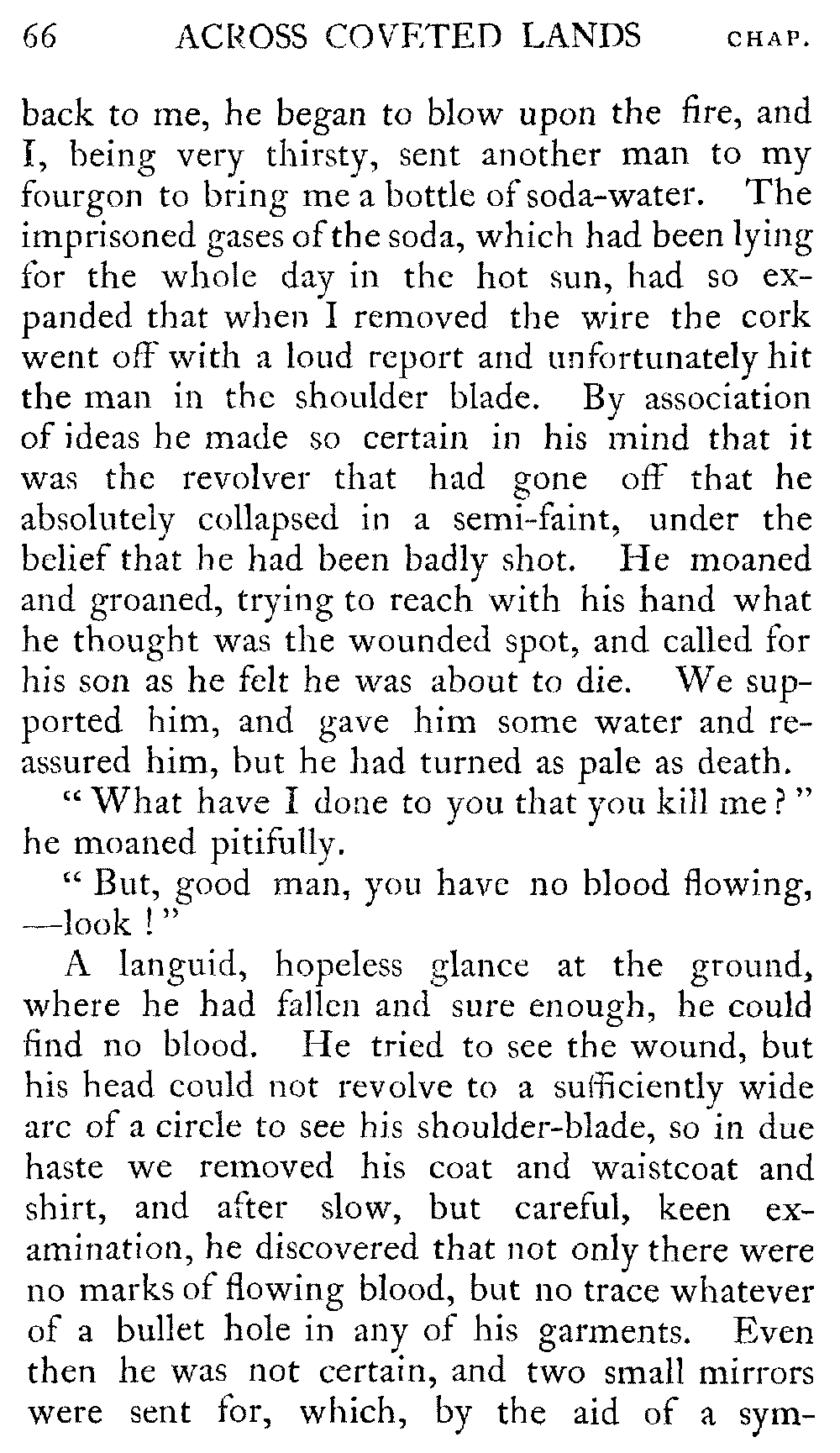 66 ACROSS COVETED LANDS CHAP.

back to me, he began to blow upon the fire, and I, being very thirsty, sent another man to my fourgon to bring me a bottle of soda-water. The imprisoned gases of the soda, which had been lying for the whole day in the hot sun, had so expanded that when I removed the wire the cork went off with a loud report and unfortunately hit the man in the shoulder blade. By association of ideas he made so certain in his mind that it was the revolver that had gone off that he absolutely collapsed in a semi-faint, under the belief that he had been badly shot. He moaned and groaned, trying to reach with his hand what he thought was the wounded spot, and called for his son as he felt he was about to die. We supported him, and gave him some water and reassured him, but he had turned as pale as death.

"What have I done to you that you kill me?" he moaned pitifully.

"But, good man, you have no blood flowing, —look!"

A languid, hopeless glance at the ground, where he had fallen and sure enough, he could find no blood. He tried to see the wound, but his head could not revolve to a sufficiently wide arc of a circle to see his shoulder-blade, so in due haste we removed his coat and waistcoat and shirt, and after slow, but careful, keen examination, he discovered that not only there were no marks of flowing blood, but no trace whatever of a bullet hole in any of his garments. Even then he was not certain, and two small mirrors were sent for, which, by the aid of a sym-